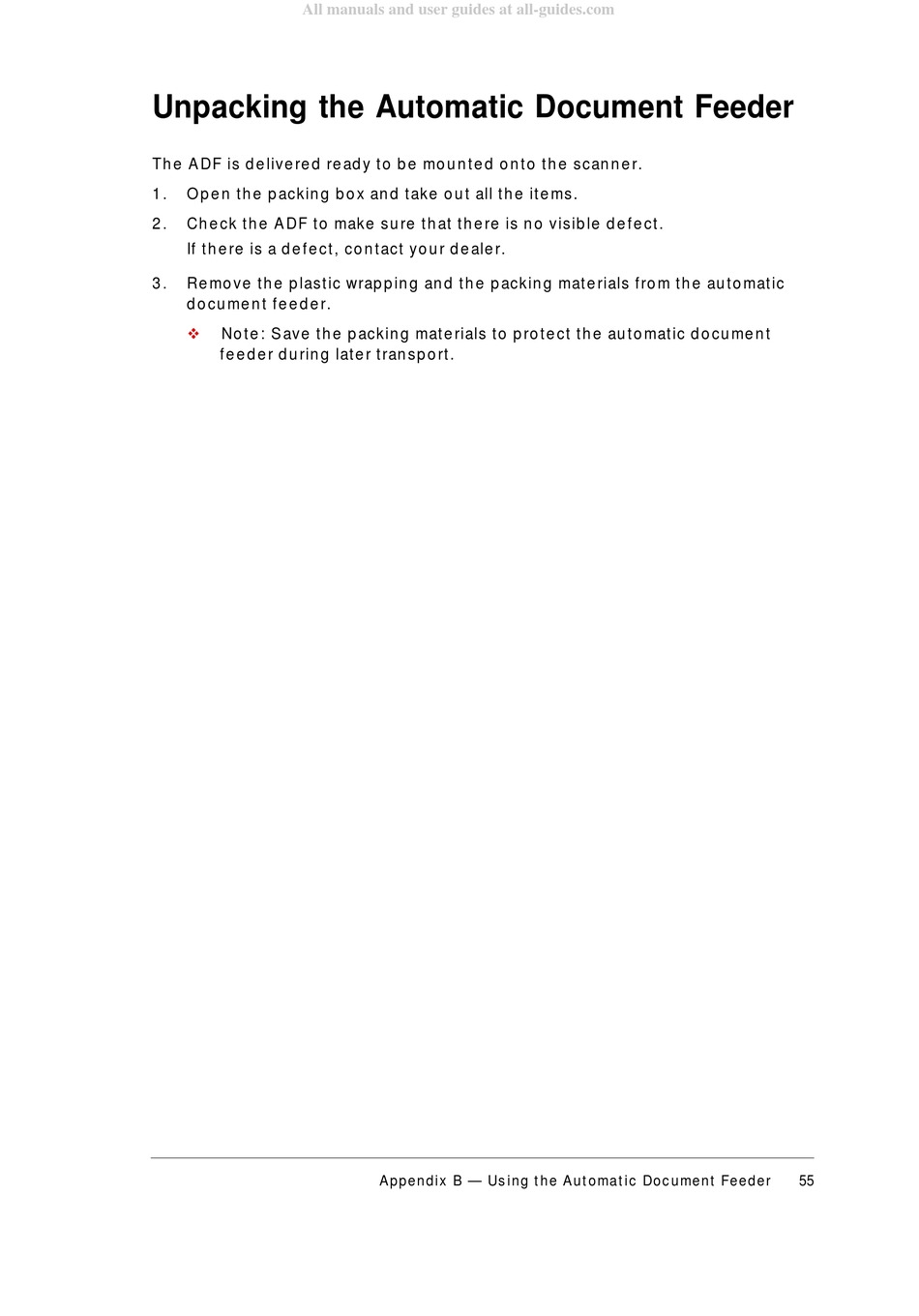 All manuals and user guides at all-guides.com

Unpacking the Automatic Document Feeder

The ADF is delivered ready to be mounted onto the scanner.

1. Open the packing box and take out all the items.

2. Check the ADF to make sure that there is no visible defect.
If there is a defect, contact your dealer.

3. Remove the plastic wrapping and the packing materials from the automatic document feeder.

❖ Note: Save the packing materials to protect the automatic document feeder during later transport.

Appendix B — Using the Automatic Document Feeder 55